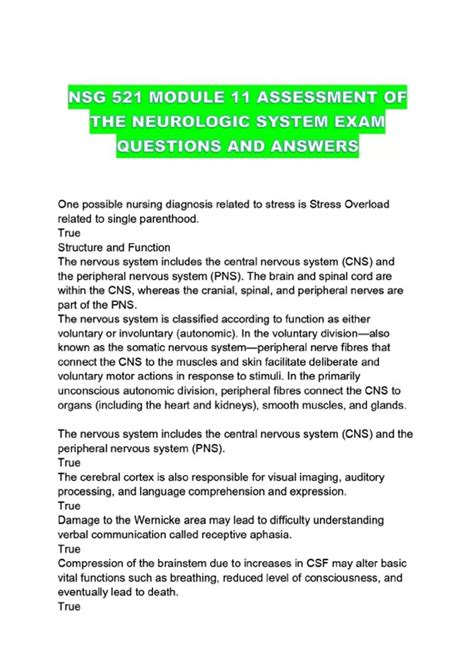 NSG 521 MODULE 11 ASSESSMENT OF THE NEUROLOGIC SYSTEM EXAM QUESTIONS AND ANSWERS

One possible nursing diagnosis related to stress is Stress Overload related to single parenthood.
True
Structure and Function
The nervous system includes the central nervous system (CNS) and the peripheral nervous system (PNS). The brain and spinal cord are within the CNS, whereas the cranial, spinal, and peripheral nerves are part of the PNS.
The nervous system is classified according to function as either voluntary or involuntary (autonomic). In the voluntary division—also known as the somatic nervous system—peripheral nerve fibres that connect the CNS to the muscles and skin facilitate deliberate and voluntary motor actions in response to stimuli. In the primarily unconscious autonomic division, peripheral fibres connect the CNS to organs (including the heart and kidneys), smooth muscles, and glands.

The nervous system includes the central nervous system (CNS) and the peripheral nervous system (PNS).
True
The cerebral cortex is also responsible for visual imaging, auditory processing, and language comprehension and expression.
True
Damage to the Wernicke area may lead to difficulty understanding verbal communication called receptive aphasia.
True
Compression of the brainstem due to increases in CSF may alter basic vital functions such as breathing, reduced level of consciousness, and eventually lead to death.
True